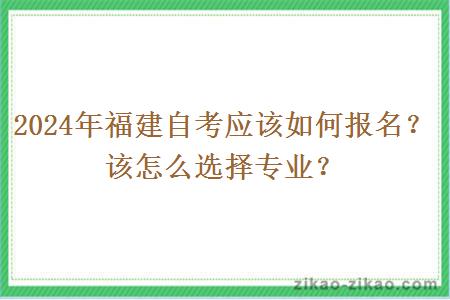 2024年福建自考应该如何报名？该怎么选择专业？

zikao-zikao.com